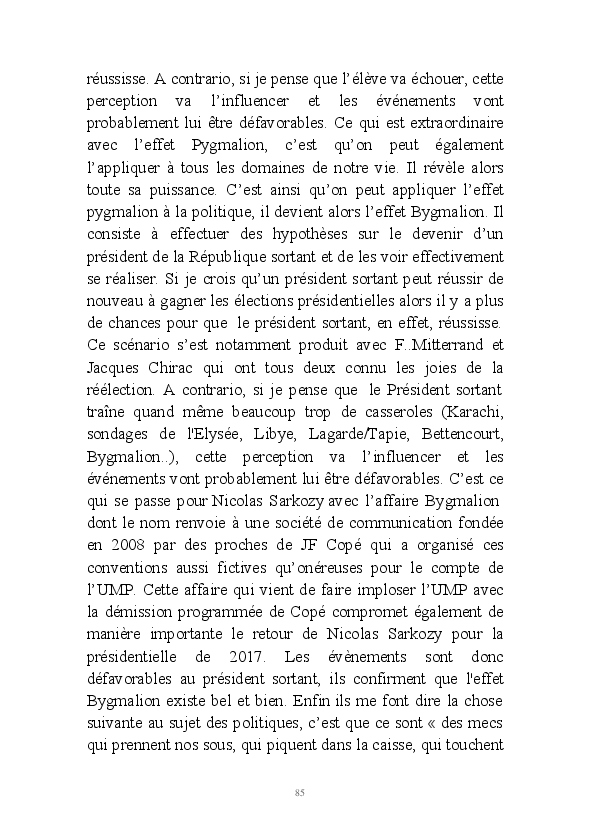 réussisse. A contrario, si je pense que l'élève va échouer, cette perception va l'influencer et les événements vont probablement lui être défavorables. Ce qui est extraordinaire avec l'effet Pygmalion, c'est qu'on peut également l'appliquer à tous les domaines de notre vie. Il révèle alors toute sa puissance. C'est ainsi qu'on peut appliquer l'effet pygmalion à la politique, il devient alors l'effet Bygmalion. Il consiste à effectuer des hypothèses sur le devenir d'un président de la République sortant et de les voir effectivement se réaliser. Si je crois qu'un président sortant peut réussir de nouveau à gagner les élections présidentielles alors il y a plus de chances pour que le président sortant, en effet, réussisse. Ce scénario s'est notamment produit avec F..Mitterrand et Jacques Chirac qui ont tous deux connu les joies de la réélection. A contrario, si je pense que le Président sortant traîne quand même beaucoup trop de casseroles (Karachi, sondages de l'Elysée, Libye, Lagarde/Tapie, Bettencourt, Bygmalion..), cette perception va l'influencer et les événements vont probablement lui être défavorables. C'est ce qui se passe pour Nicolas Sarkozy avec l'affaire Bygmalion dont le nom renvoie à une société de communication fondée en 2008 par des proches de JF Copé qui a organisé ces conventions aussi fictives qu'onéreuses pour le compte de l'UMP. Cette affaire qui vient de faire imploser l'UMP avec la démission programmée de Copé compromet également de manière importante le retour de Nicolas Sarkozy pour la présidentielle de 2017. Les évènements sont donc défavorables au président sortant, ils confirment que l'effet Bygmalion existe bel et bien. Enfin ils me font dire la chose suivante au sujet des politiques, c'est que ce sont « des mecs qui prennent nos sous, qui piquent dans la caisse, qui touchent

85